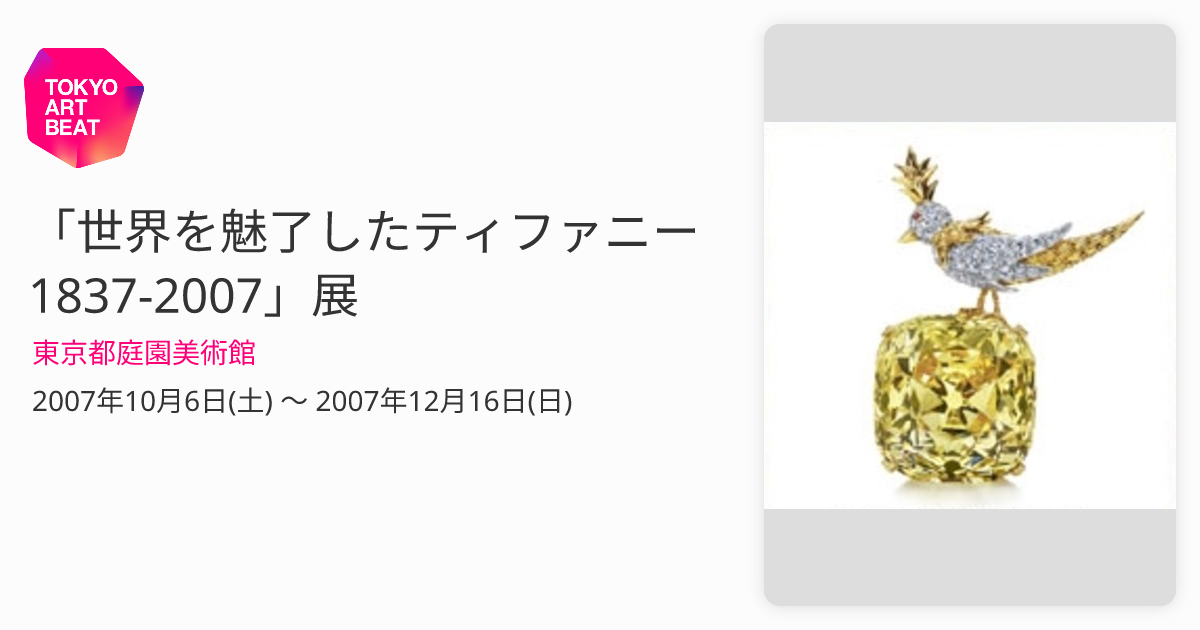 TOKYO ART BEAT

「世界を魅了したティファニー 1837-2007」展

東京都庭園美術館

2007年10月6日(土) 〜 2007年12月16日(日)